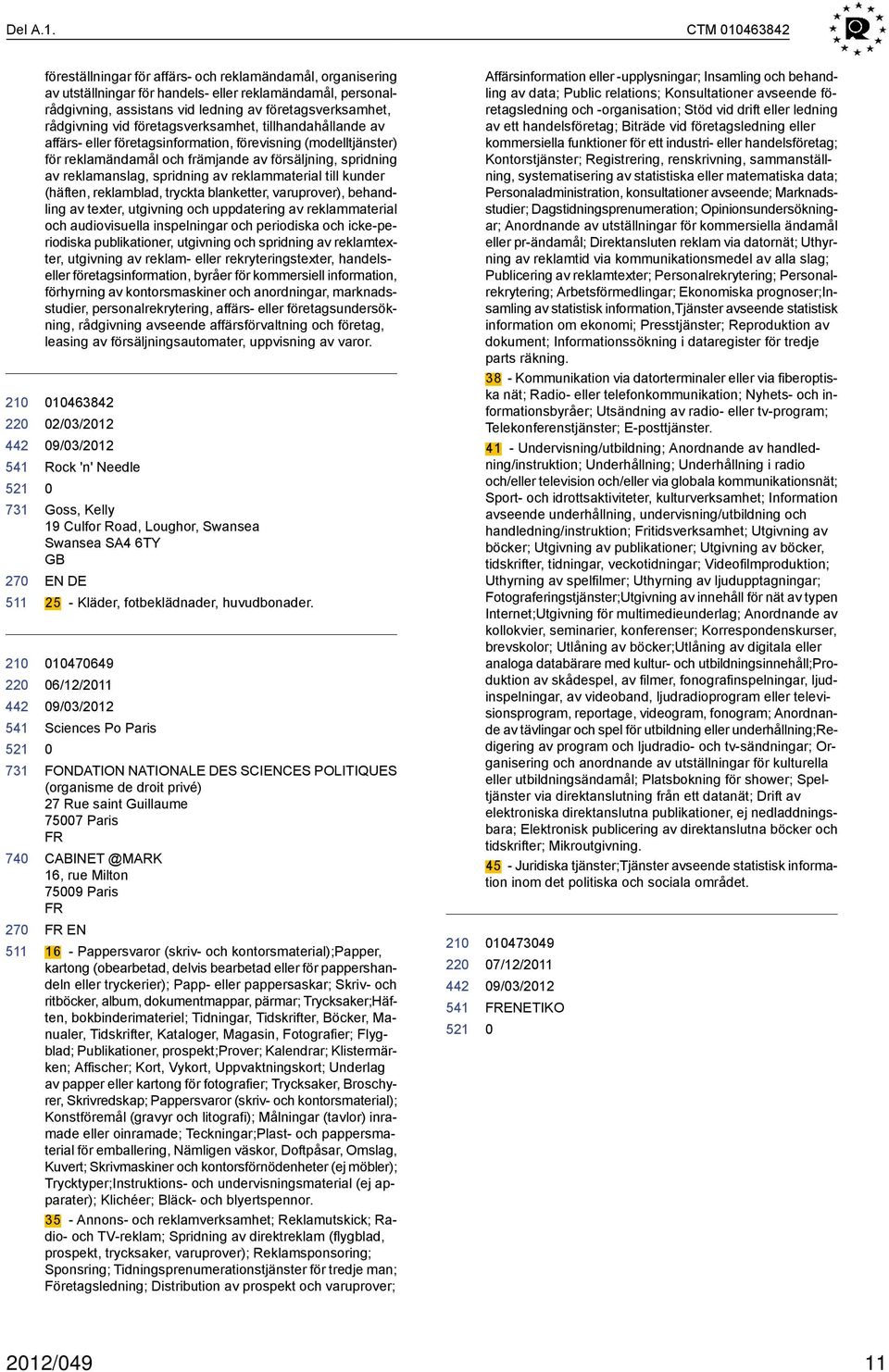 Del A.1.

CTM 010463842

föreställningar för affärs- och reklamändamål, organisering av utställningar för handels- eller reklamändamål, personalrådgivning, assistans vid ledning av företagsverksamhet, rådgivning vid företagsverksamhet, tillhandahållande av affärs- eller företagsinformation, förevisning (modelltjänster) för reklamändamål och främjande av försäljning, spridning av reklamanslag, spridning av reklammaterial till kunder (häften, reklamblad, tryckta blanketter, varuprover), behandling av texter, utgivning och uppdatering av reklammaterial och audiovisuella inspelningar och periodiska och icke-periodiska publikationer, utgivning och spridning av reklamtexter, utgivning av reklam- eller rekryteringstexter, handels- eller företagsinformation, byråer för kommersiell information, förhyrning av kontorsmaskiner och anordningar, marknadsstudier, personalrekrytering, affärs- eller företagsundersökning, rådgivning avseende affärsförvaltning och företag, leasing av försäljningsautomater, uppvisning av varor.

210 010463842
220 02/03/2012
442 09/03/2012
541 Rock 'n' Needle
521 0
731 Goss, Kelly
19 Culfor Road, Loughor, Swansea
Swansea SA4 6TY
GB
270 EN DE
511 25 - Kläder, fotbeklädnader, huvudbonader.

210 010470649
220 06/12/2011
442 09/03/2012
541 Sciences Po Paris
521 0
731 FONDATION NATIONALE DES SCIENCES POLITIQUES (organisme de droit privé)
27 Rue saint Guillaume
75007 Paris
FR
740 CABINET @MARK
16, rue Milton
75009 Paris
FR
270 FR EN
511 16 - Pappersvaror (skriv- och kontorsmaterial);Papper, kartong (obearbetad, delvis bearbetad eller för pappershandeln eller tryckerier); Papp- eller pappersaskar; Skriv- och ritböcker, album, dokumentmappar, pärmar; Trycksaker;Häften, bokbinderimateriel; Tidningar, Tidskrifter, Böcker, Manualer, Tidskrifter, Kataloger, Magasin, Fotografier; Flygblad; Publikationer, prospekt;Prover; Kalendrar; Klistermärken; Affischer; Kort, Vykort, Uppvaktningskort; Underlag av papper eller kartong för fotografier; Trycksaker, Broschyrer, Skrivredskap; Pappersvaror (skriv- och kontorsmaterial); Konstföremål (gravyr och litografi); Målningar (tavlor) inramade eller oinramade; Teckningar;Plast- och pappersmaterial för emballering, Nämligen väskor, Doftpåsar, Omslag, Kuvert; Skrivmaskiner och kontorsförnödenheter (ej möbler); Trycktyper;Instruktions- och undervisningsmaterial (ej apparater); Klichéer; Bläck- och blyertspennor.
35 - Annons- och reklamverksamhet; Reklamutskick; Radio- och TV-reklam; Spridning av direktreklam (flygblad, prospekt, trycksaker, varuprover); Reklamsponsoring; Sponsring; Tidningsprenumerationstjänster för tredje man; Företagsledning; Distribution av prospekt och varuprover;

Affärsinformation eller -upplysningar; Insamling och behandling av data; Public relations; Konsultationer avseende företagsledning och -organisation; Stöd vid drift eller ledning av ett handelsföretag; Biträde vid företagsledning eller kommersiella funktioner för ett industri- eller handelsföretag; Kontorstjänster; Registrering, renskrivning, sammanställning, systematisering av statistiska eller matematiska data; Personaladministration, konsultationer avseende; Marknadsstudier; Dagstidningsprenumeration; Opinionsundersökningar; Anordnande av utställningar för kommersiella ändamål eller pr-ändamål; Direktansluten reklam via datornät; Uthyrning av reklamtid via kommunikationsmedel av alla slag; Publicering av reklamtexter; Personalrekrytering; Personalrekrytering; Arbetsförmedlingar; Ekonomiska prognoser;Insamling av statistisk information,Tjänster avseende statistisk information om ekonomi; Presstjänster; Reproduktion av dokument; Informationssökning i dataregister för tredje parts räkning.
38 - Kommunikation via datorterminaler eller via fiberoptiska nät; Radio- eller telefonkommunikation; Nyhets- och informationsbyråer; Utsändning av radio- eller tv-program; Telekonferenstjänster; E-posttjänster.
41 - Undervisning/utbildning; Anordnande av handledning/instruktion; Underhållning; Underhållning i radio och/eller television och/eller via globala kommunikationsnät; Sport- och idrottsaktiviteter, kulturverksamhet; Information avseende underhållning, undervisning/utbildning och handledning/instruktion; Fritidsverksamhet; Utgivning av böcker; Utgivning av publikationer; Utgivning av böcker, tidskrifter, tidningar, veckotidningar; Videofilmproduktion; Uthyrning av spelfilmer; Uthyrning av ljudupptagningar; Fotograferingstjänster;Utgivning av innehåll för nät av typen Internet;Utgivning för multimedieunderlag; Anordnande av kollokvier, seminarier, konferenser; Korrespondenskurser, brevskolor; Utlåning av böcker;Utlåning av digitala eller analoga databärare med kultur- och utbildningsinnehåll;Produktion av skådespel, av filmer, fonografinspelningar, ljudinspelningar, av videoband, ljudradioprogram eller televisionsprogram, reportage, videogram, fonogram; Anordnande av tävlingar och spel för utbildning eller underhållning;Redigering av program och ljudradio- och tv-sändningar; Organisering och anordnande av utställningar för kulturella eller utbildningsändamål; Platsbokning för shower; Speltjänster via direktanslutning från ett datanät; Drift av elektroniska direktanslutna publikationer, ej nedladdningsbara; Elektronisk publicering av direktanslutna böcker och tidskrifter; Mikroutgivning.
45 - Juridiska tjänster;Tjänster avseende statistisk information inom det politiska och sociala området.

210 010473049
220 07/12/2011
442 09/03/2012
541 FRENETIKO
521 0

2012/049

11